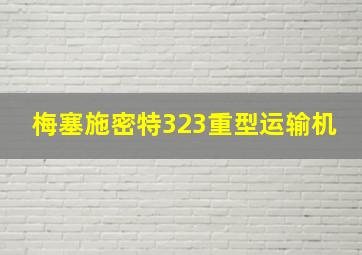 梅塞施密特323重型运输机